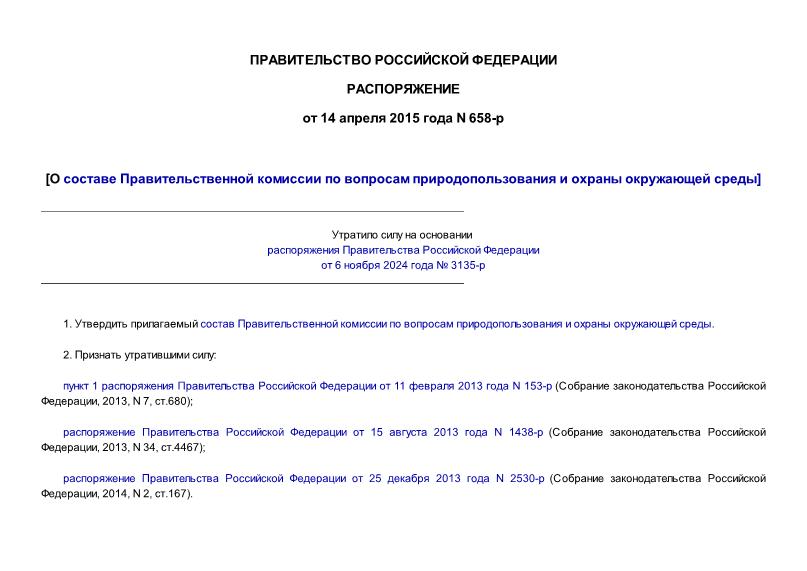 ПРАВИТЕЛЬСТВО РОССИЙСКОЙ ФЕДЕРАЦИИ

РАСПОРЯЖЕНИЕ

от 14 апреля 2015 года N 658-р

[О составе Правительственной комиссии по вопросам природопользования и охраны окружающей среды]

Утратило силу на основании распоряжения Правительства Российской Федерации от 6 ноября 2024 года № 3135-р

1. Утвердить прилагаемый состав Правительственной комиссии по вопросам природопользования и охраны окружающей среды.

2. Признать утратившими силу:

пункт 1 распоряжения Правительства Российской Федерации от 11 февраля 2013 года N 153-р (Собрание законодательства Российской Федерации, 2013, N 7, ст.680);

распоряжение Правительства Российской Федерации от 15 августа 2013 года N 1438-р (Собрание законодательства Российской Федерации, 2013, N 34, ст.4467);

распоряжение Правительства Российской Федерации от 25 декабря 2013 года N 2530-р (Собрание законодательства Российской Федерации, 2014, N 2, ст.167).